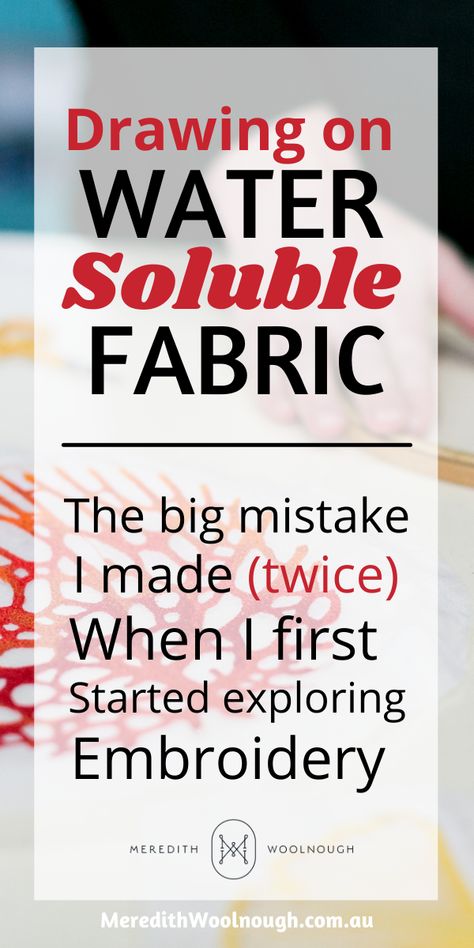 Drawing on
WATER
Soluble
FABRIC

The big mistake I made (twice) When I first Started exploring Embroidery

MEREDITH WOOLNOUGH

MeredithWoolnough.com.au